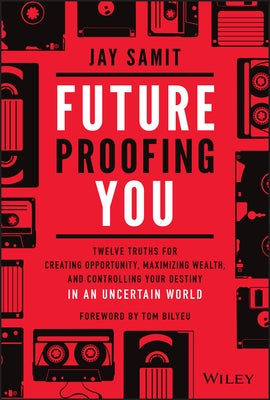 JAY SAMIT

FUTURE PROOFING YOU

TWELVE TRUTHS FOR CREATING OPPORTUNITY, MAXIMIZING WEALTH, AND CONTROLLING YOUR DESTINY IN AN UNCERTAIN WORLD

FOREWORD BY TOM BILYEU

WILEY